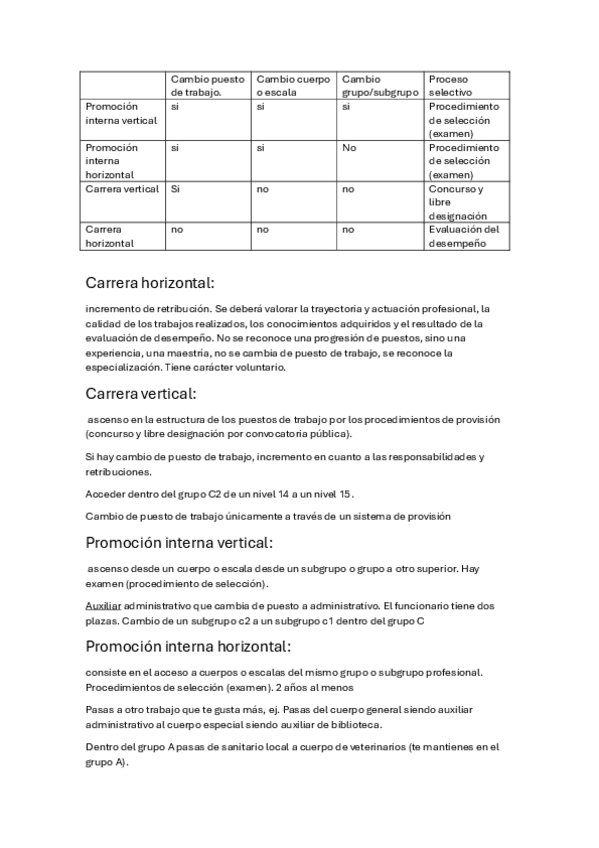 | | Cambio puesto de trabajo. | Cambio cuerpo o escala | Cambio grupo/subgrupo | Proceso selectivo |
|---|---|---|---|---|
| Promoción interna vertical | si | si | si | Procedimiento de selección (examen) |
| Promoción interna horizontal | si | si | No | Procedimiento de selección (examen) |
| Carrera vertical | Si | no | no | Concurso y libre designación |
| Carrera horizontal | no | no | no | Evaluación del desempeño |

Carrera horizontal:

incremento de retribución. Se deberá valorar la trayectoria y actuación profesional, la calidad de los trabajos realizados, los conocimientos adquiridos y el resultado de la evaluación de desempeño. No se reconoce una progresión de puestos, sino una experiencia, una maestría, no se cambia de puesto de trabajo, se reconoce la especialización. Tiene carácter voluntario.

Carrera vertical:

ascenso en la estructura de los puestos de trabajo por los procedimientos de provisión (concurso y libre designación por convocatoria pública).

Si hay cambio de puesto de trabajo, incremento en cuanto a las responsabilidades y retribuciones.

Acceder dentro del grupo C2 de un nivel 14 a un nivel 15.

Cambio de puesto de trabajo únicamente a través de un sistema de provisión

Promoción interna vertical:

ascenso desde un cuerpo o escala desde un subgrupo o grupo a otro superior. Hay examen (procedimiento de selección).

Auxiliar administrativo que cambia de puesto a administrativo. El funcionario tiene dos plazas. Cambio de un subgrupo c2 a un subgrupo c1 dentro del grupo C

Promoción interna horizontal:

consiste en el acceso a cuerpos o escalas del mismo grupo o subgrupo profesional. Procedimientos de selección (examen). 2 años al menos

Pasas a otro trabajo que te gusta más, ej. Pasas del cuerpo general siendo auxiliar administrativo al cuerpo especial siendo auxiliar de biblioteca.

Dentro del grupo A pasas de sanitario local a cuerpo de veterinarios (te mantienes en el grupo A).